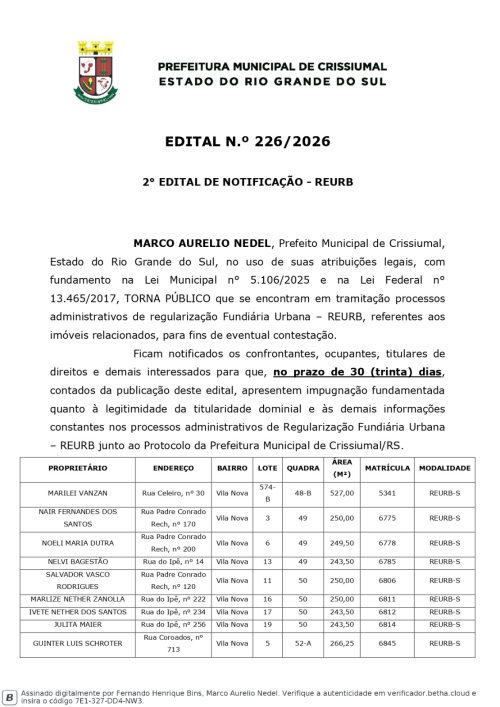 PREFEITURA MUNICIPAL DE CRISSIUMAL
ESTADO DO RIO GRANDE DO SUL

EDITAL N.º 226/2026

2° EDITAL DE NOTIFICAÇÃO - REURB

MARCO AURELIO NEDEL, Prefeito Municipal de Crissiumal, Estado do Rio Grande do Sul, no uso de suas atribuições legais, com fundamento na Lei Municipal n° 5.106/2025 e na Lei Federal n° 13.465/2017, TORNA PÚBLICO que se encontram em tramitação processos administrativos de regularização Fundiária Urbana – REURB, referentes aos imóveis relacionados, para fins de eventual contestação.

Ficam notificados os confrontantes, ocupantes, titulares de direitos e demais interessados para que, no prazo de 30 (trinta) dias, contados da publicação deste edital, apresentem impugnação fundamentada quanto à legitimidade da titularidade dominial e às demais informações constantes nos processos administrativos de Regularização Fundiária Urbana – REURB junto ao Protocolo da Prefeitura Municipal de Crissiumal/RS.

| PROPRIETÁRIO | ENDEREÇO | BAIRRO | LOTE | QUADRA | ÁREA (M²) | MATRÍCULA | MODALIDADE |
|---|---|---|---|---|---|---|---|
| MARILEI VANZAN | Rua Celeiro, nº 30 | Vila Nova | 574-B | 48-B | 527,00 | 5341 | REURB-S |
| NAIR FERNANDES DOS SANTOS | Rua Padre Conrado Rech, nº 170 | Vila Nova | 3 | 49 | 250,00 | 6775 | REURB-S |
| NOELI MARIA DUTRA | Rua Padre Conrado Rech, nº 200 | Vila Nova | 6 | 49 | 249,50 | 6778 | REURB-S |
| NELVI BAGESTÃO | Rua do Ipê, nº 14 | Vila Nova | 13 | 49 | 243,50 | 6785 | REURB-S |
| SALVADOR VASCO RODRIGUES | Rua Padre Conrado Rech, nº 120 | Vila Nova | 11 | 50 | 250,00 | 6806 | REURB-S |
| MARLIZE NETHER ZANOLLA | Rua do Ipê, nº 222 | Vila Nova | 16 | 50 | 250,00 | 6811 | REURB-S |
| IVETE NETHER DOS SANTOS | Rua do Ipê, nº 234 | Vila Nova | 17 | 50 | 243,50 | 6812 | REURB-S |
| JULITA MAIER | Rua do Ipê, nº 256 | Vila Nova | 19 | 50 | 243,50 | 6814 | REURB-S |
| GUINTER LUIS SCHROTER | Rua Coroados, nº 713 | Vila Nova | 5 | 52-A | 266,25 | 6845 | REURB-S |

Assinado digitalmente por Fernando Henrique Bins, Marco Aurelio Nedel. Verifique a autenticidade em verificador.betha.cloud e insira o código 7E1-327-DD4-NW3.